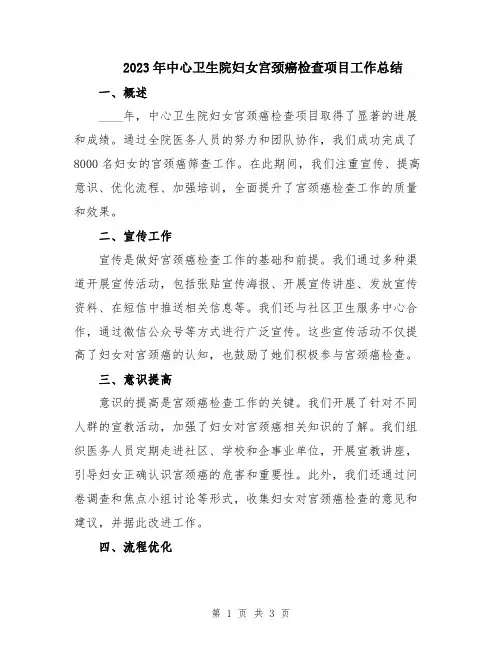 2023年中心卫生院妇女宫颈癌检查项目工作总结

一、概述

____年，中心卫生院妇女宫颈癌检查项目取得了显著的进展和成绩。通过全院医务人员的努力和团队协作，我们成功完成了8000名妇女的宫颈癌筛查工作。在此期间，我们注重宣传、提高意识、优化流程、加强培训，全面提升了宫颈癌检查工作的质量和效果。

二、宣传工作

宣传是做好宫颈癌检查工作的基础和前提。我们通过多种渠道开展宣传活动，包括张贴宣传海报、开展宣传讲座、发放宣传资料、在短信中推送相关信息等。我们还与社区卫生服务中心合作，通过微信公众号等方式进行广泛宣传。这些宣传活动不仅提高了妇女对宫颈癌的认知，也鼓励了她们积极参与宫颈癌检查。

三、意识提高

意识的提高是宫颈癌检查工作的关键。我们开展了针对不同人群的宣教活动，加强了妇女对宫颈癌相关知识的了解。我们组织医务人员定期走进社区、学校和企事业单位，开展宣教讲座，引导妇女正确认识宫颈癌的危害和重要性。此外，我们还通过问卷调查和焦点小组讨论等形式，收集妇女对宫颈癌检查的意见和建议，并据此改进工作。

四、流程优化

第 1 页 共 3 页